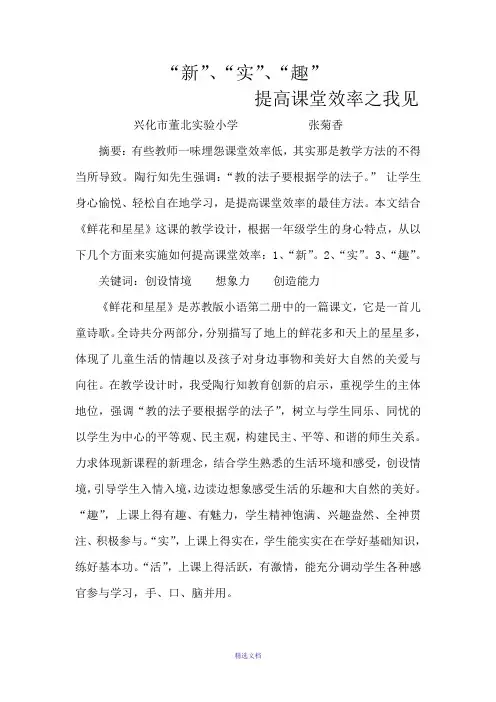 “新”、“实”、“趣”

提高课堂效率之我见

兴化市董北实验小学　　　　张菊香

摘要：有些教师一味埋怨课堂效率低，其实那是教学方法的不得当所导致。陶行知先生强调：“教的法子要根据学的法子。” 让学生身心愉悦、轻松自在地学习，是提高课堂效率的最佳方法。本文结合《鲜花和星星》这课的教学设计，根据一年级学生的身心特点，从以下几个方面来实施如何提高课堂效率：1、“新”。2、“实”。3、“趣”。

关键词：创设情境　想象力　创造能力

《鲜花和星星》是苏教版小语第二册中的一篇课文，它是一首儿童诗歌。全诗共分两部分，分别描写了地上的鲜花多和天上的星星多，体现了儿童生活的情趣以及孩子对身边事物和美好大自然的关爱与向往。在教学设计时，我受陶行知教育创新的启示，重视学生的主体地位，强调“教的法子要根据学的法子”，树立与学生同乐、同忧的以学生为中心的平等观、民主观，构建民主、平等、和谐的师生关系。力求体现新课程的新理念，结合学生熟悉的生活环境和感受，创设情境，引导学生入情入境，边读边想象感受生活的乐趣和大自然的美好。“趣”，上课上得有趣、有魅力，学生精神饱满、兴趣盎然、全神贯注、积极参与。“实”，上课上得实在，学生能实实在在学好基础知识，练好基本功。“活”，上课上得活跃，有激情，能充分调动学生各种感官参与学习，手、口、脑并用。

精选文档